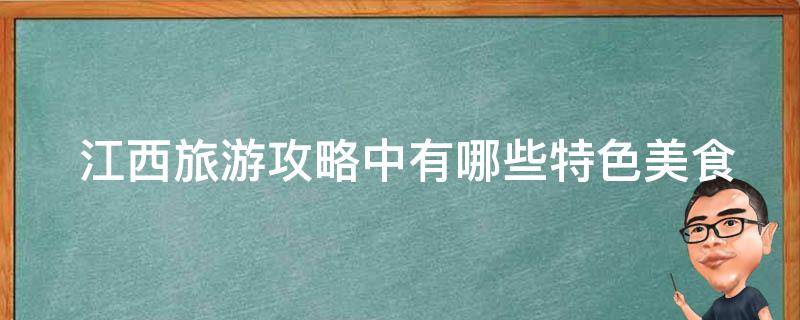 江西旅游攻略中有哪些特色美食